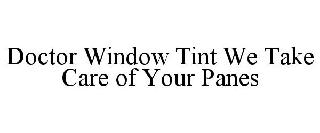 Doctor Window Tint We Take Care of Your Panes